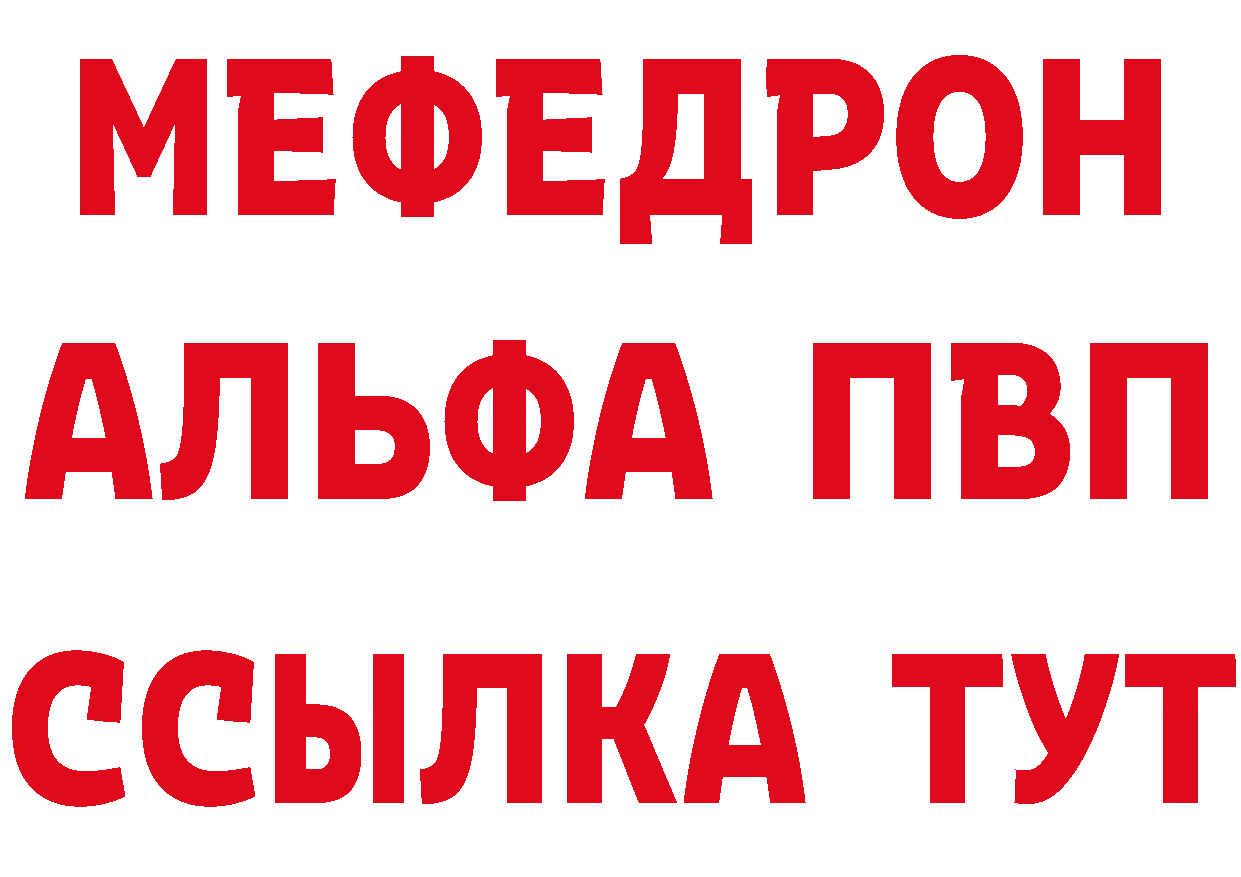 МЕФЕДРОН
АЛЬФА ПВП
ССЫЛКА ТУТ